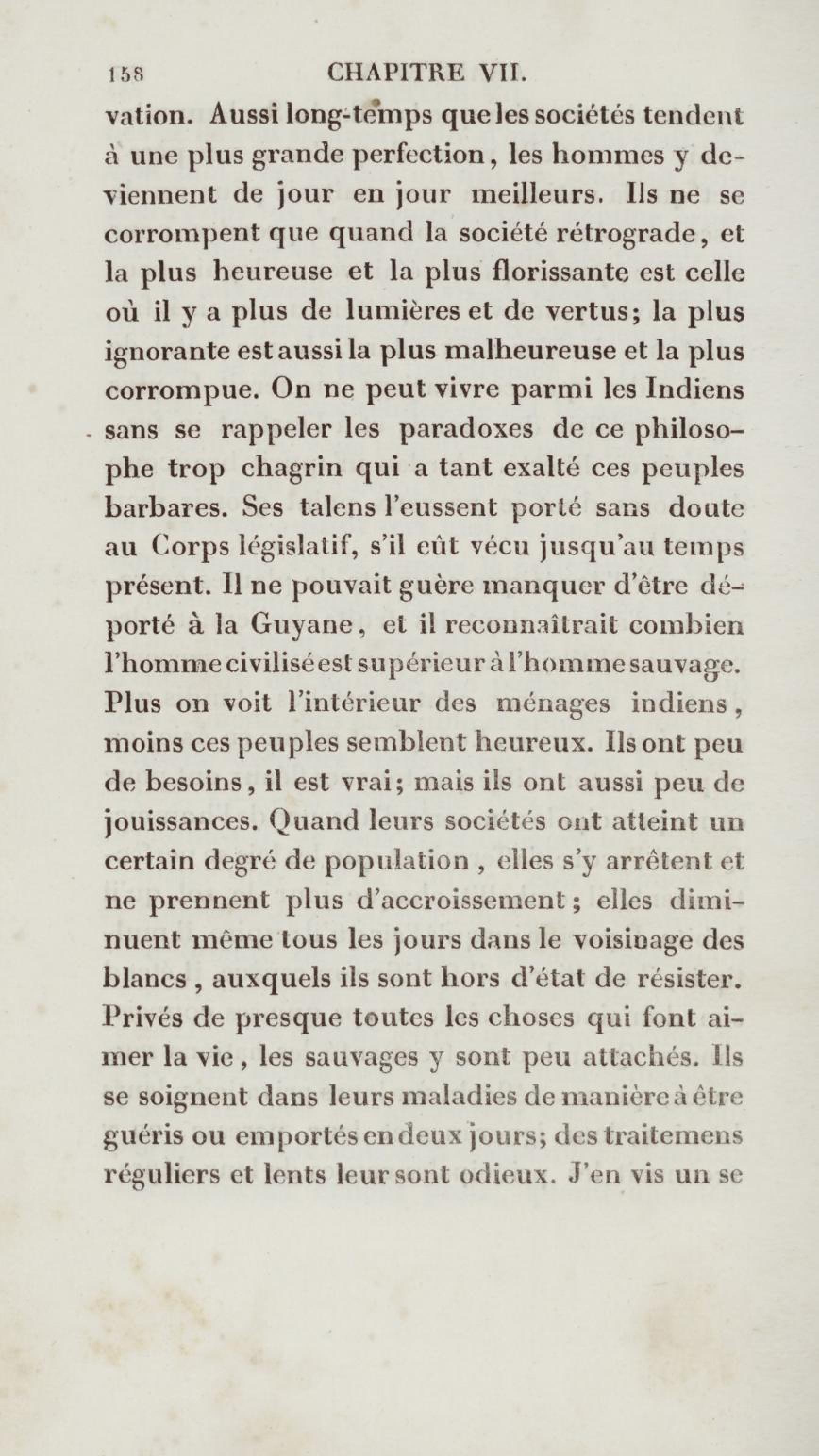 158 CHAPITRE VII.

vation. Aussi long-temps que les sociétés tendent à une plus grande perfection, les hommes y deviennent de jour en jour meilleurs. Ils ne se corrompent que quand la société rétrograde, et la plus heureuse et la plus florissante est celle où il y a plus de lumières et de vertus; la plus ignorante est aussi la plus malheureuse et la plus corrompue. On ne peut vivre parmi les Indiens sans se rappeler les paradoxes de ce philosophe trop chagrin qui a tant exalté ces peuples barbares. Ses talens l'eussent porté sans doute au Corps législatif, s'il eût vécu jusqu'au temps présent. Il ne pouvait guère manquer d'être déporté à la Guyane, et il reconnaîtrait combien l'homme civilisé est supérieur à l'homme sauvage. Plus on voit l'intérieur des ménages indiens, moins ces peuples semblent heureux. Ils ont peu de besoins, il est vrai; mais ils ont aussi peu de jouissances. Quand leurs sociétés ont atteint un certain degré de population, elles s'y arrêtent et ne prennent plus d'accroissement; elles diminuent même tous les jours dans le voisinage des blancs, auxquels ils sont hors d'état de résister. Privés de presque toutes les choses qui font aimer la vie, les sauvages y sont peu attachés. Ils se soignent dans leurs maladies de manière à être guéris ou emportés en deux jours; des traitemens réguliers et lents leur sont odieux. J'en vis un se